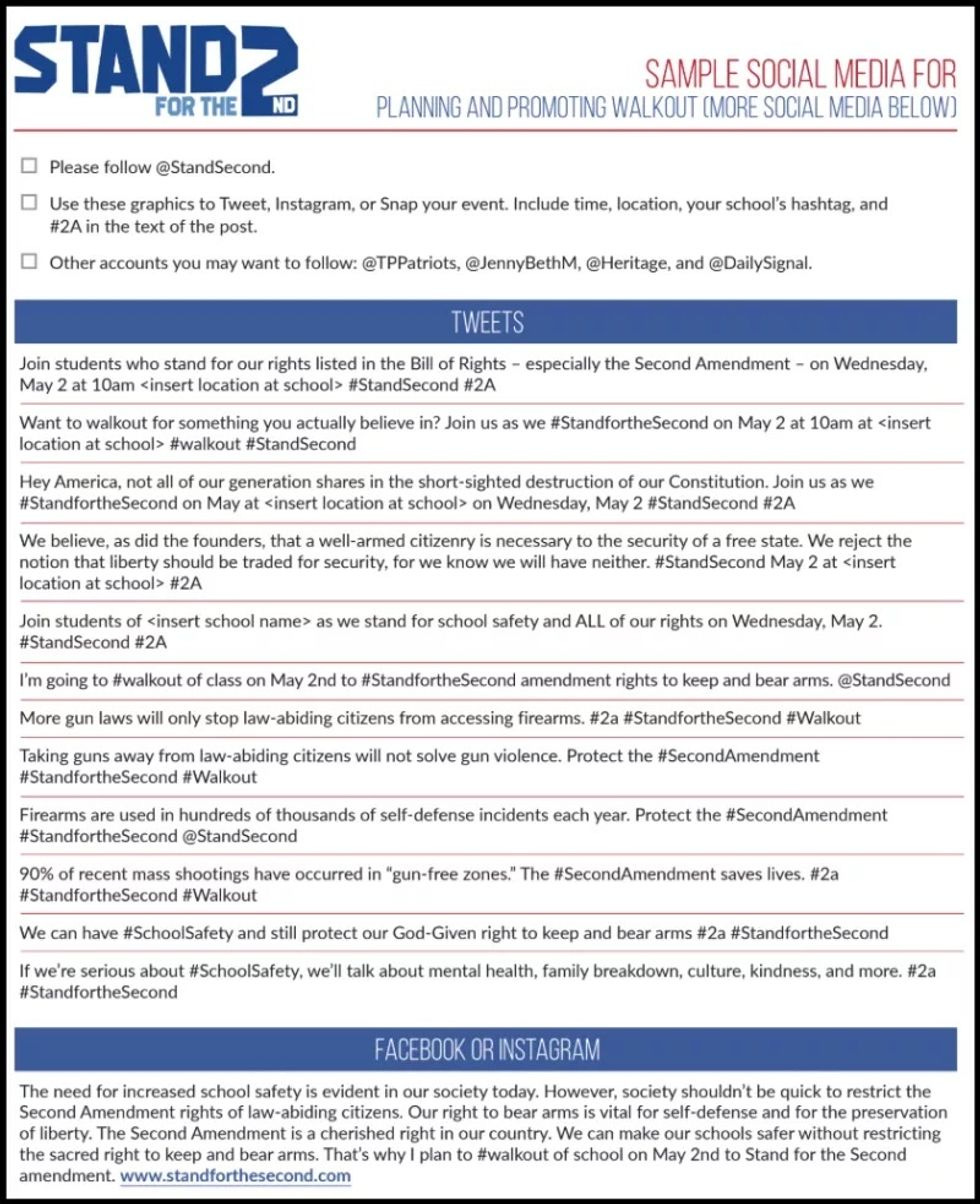 STAND FOR THE 2ND

SAMPLE SOCIAL MEDIA FOR
PLANNING AND PROMOTING WALKOUT (MORE SOCIAL MEDIA BELOW)

☐ Please follow @StandSecond.

☐ Use these graphics to Tweet, Instagram, or Snap your event. Include time, location, your school's hashtag, and #2A in the text of the post.

☐ Other accounts you may want to follow: @TPPatriots, @JennyBethM, @Heritage, and @DailySignal.

TWEETS

Join students who stand for our rights listed in the Bill of Rights – especially the Second Amendment – on Wednesday, May 2 at 10am <insert location at school> #StandSecond #2A

Want to walkout for something you actually believe in? Join us as we #StandfortheSecond on May 2 at 10am at <insert location at school> #walkout #StandSecond

Hey America, not all of our generation shares in the short-sighted destruction of our Constitution. Join us as we #StandfortheSecond on May at <insert location at school> on Wednesday, May 2 #StandSecond #2A

We believe, as did the founders, that a well-armed citizenry is necessary to the security of a free state. We reject the notion that liberty should be traded for security, for we know we will have neither. #StandSecond May 2 at <insert location at school> #2A

Join students of <insert school name> as we stand for school safety and ALL of our rights on Wednesday, May 2. #StandSecond #2A

I'm going to #walkout of class on May 2nd to #StandfortheSecond amendment rights to keep and bear arms. @StandSecond

More gun laws will only stop law-abiding citizens from accessing firearms. #2a #StandfortheSecond #Walkout

Taking guns away from law-abiding citizens will not solve gun violence. Protect the #SecondAmendment #StandfortheSecond #Walkout

Firearms are used in hundreds of thousands of self-defense incidents each year. Protect the #SecondAmendment #StandfortheSecond @StandSecond

90% of recent mass shootings have occurred in "gun-free zones." The #SecondAmendment saves lives. #2a #StandfortheSecond #Walkout

We can have #SchoolSafety and still protect our God-Given right to keep and bear arms #2a #StandfortheSecond

If we're serious about #SchoolSafety, we'll talk about mental health, family breakdown, culture, kindness, and more. #2a #StandfortheSecond

FACEBOOK OR INSTAGRAM

The need for increased school safety is evident in our society today. However, society shouldn't be quick to restrict the Second Amendment rights of law-abiding citizens. Our right to bear arms is vital for self-defense and for the preservation of liberty. The Second Amendment is a cherished right in our country. We can make our schools safer without restricting the sacred right to keep and bear arms. That's why I plan to #walkout of school on May 2nd to Stand for the Second amendment. www.standforthesecond.com